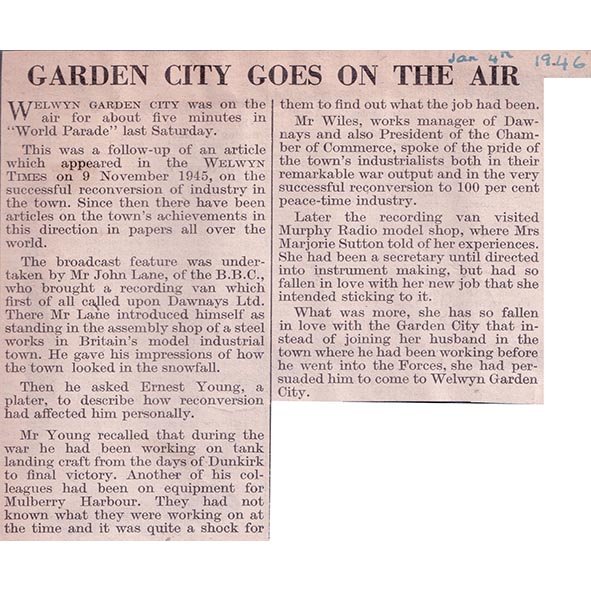 Jan 4th 1946

GARDEN CITY GOES ON THE AIR

WELWYN GARDEN CITY was on the air for about five minutes in "World Parade" last Saturday.

This was a follow-up of an article which appeared in the WELWYN TIMES on 9 November 1945, on the successful reconversion of industry in the town. Since then there have been articles on the town's achievements in this direction in papers all over the world.

The broadcast feature was undertaken by Mr John Lane, of the B.B.C., who brought a recording van which first of all called upon Dawnays Ltd. There Mr Lane introduced himself as standing in the assembly shop of a steel works in Britain's model industrial town. He gave his impressions of how the town looked in the snowfall.

Then he asked Ernest Young, a plater, to describe how reconversion had affected him personally.

Mr Young recalled that during the war he had been working on tank landing craft from the days of Dunkirk to final victory. Another of his colleagues had been on equipment for Mulberry Harbour. They had not known what they were working on at the time and it was quite a shock for them to find out what the job had been.

Mr Wiles, works manager of Dawnays and also President of the Chamber of Commerce, spoke of the pride of the town's industrialists both in their remarkable war output and in the very successful reconversion to 100 per cent peace-time industry.

Later the recording van visited Murphy Radio model shop, where Mrs Marjorie Sutton told of her experiences. She had been a secretary until directed into instrument making, but had so fallen in love with her new job that she intended sticking to it.

What was more, she has so fallen in love with the Garden City that instead of joining her husband in the town where he had been working before he went into the Forces, she had persuaded him to come to Welwyn Garden City.